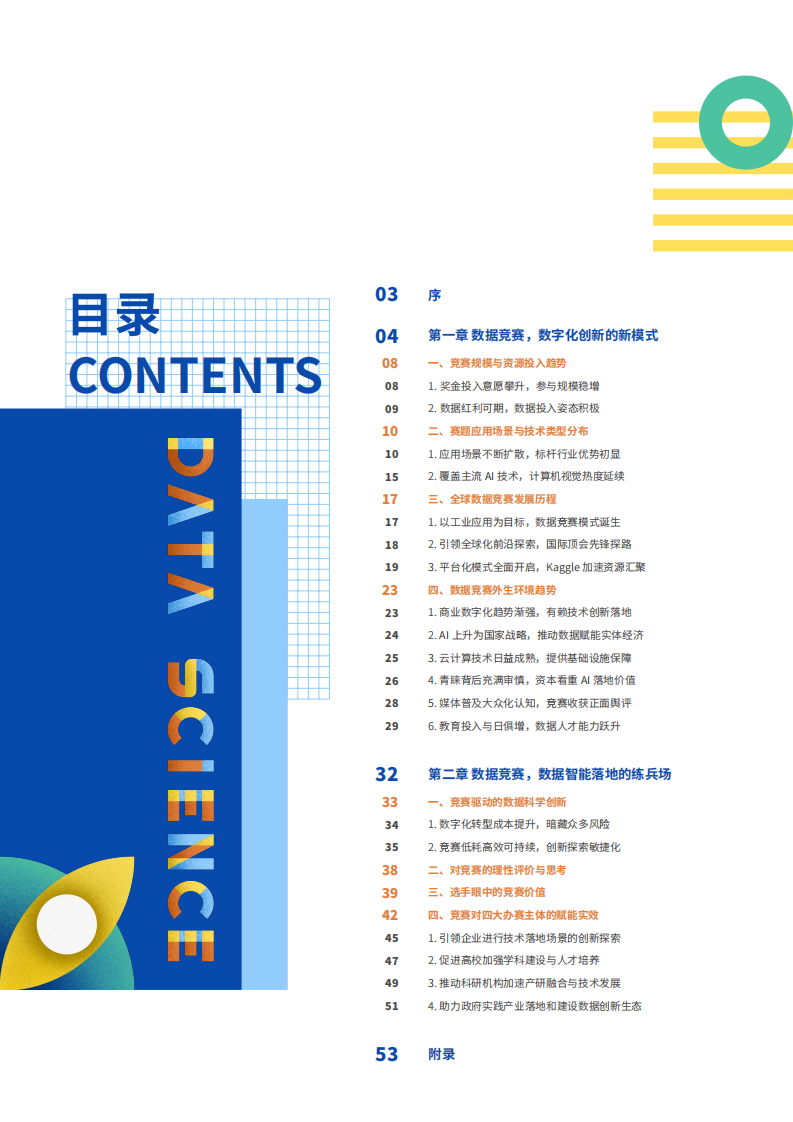 目录
CONTENTS

DATA SCIENCE

03 序

04 第一章 数据竞赛，数字化创新的新模式

08 一、竞赛规模与资源投入趋势

08 1. 奖金投入意愿攀升，参与规模稳增

09 2. 数据红利可期，数据投入姿态积极

10 二、赛题应用场景与技术类型分布

10 1. 应用场景不断扩散，标杆行业优势初显

15 2. 覆盖主流 AI 技术，计算机视觉热度延续

17 三、全球数据竞赛发展历程

17 1. 以工业应用为目标，数据竞赛模式诞生

18 2. 引领全球化前沿探索，国际顶会先锋探路

19 3. 平台化模式全面开启，Kaggle 加速资源汇聚

23 四、数据竞赛外生环境趋势

23 1. 商业数字化趋势渐强，有赖技术创新落地

24 2. AI 上升为国家战略，推动数据赋能实体经济

25 3. 云计算技术日益成熟，提供基础设施保障

26 4. 青睐背后充满审慎，资本看重 AI 落地价值

28 5. 媒体普及大众化认知，竞赛收获正面舆评

29 6. 教育投入与日俱增，数据人才能力跃升

32 第二章 数据竞赛，数据智能落地的练兵场

33 一、竞赛驱动的数据科学创新

34 1. 数字化转型成本提升，暗藏众多风险

35 2. 竞赛低耗高效可持续，创新探索敏捷化

38 二、对竞赛的理性评价与思考

39 三、选手眼中的竞赛价值

42 四、竞赛对四大办赛主体的赋能实效

45 1. 引领企业进行技术落地场景的创新探索

47 2. 促进高校加强学科建设与人才培养

49 3. 推动科研机构加速产研融合与技术发展

51 4. 助力政府实践产业落地和建设数据创新生态

53 附录